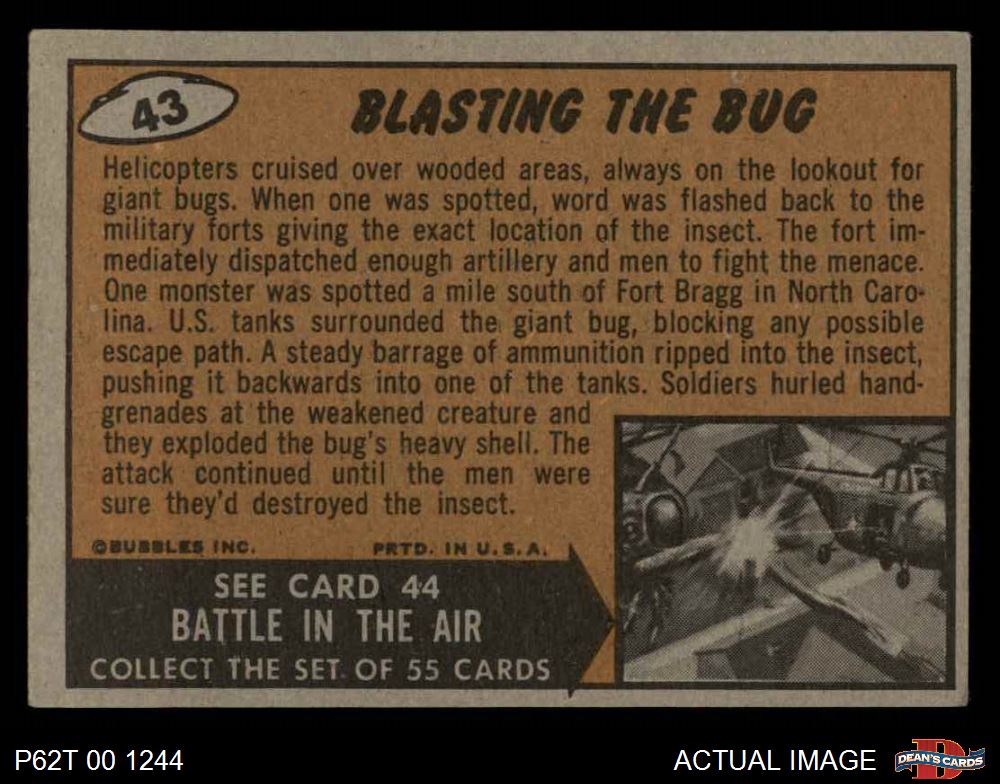 43

BLASTING THE BUG

Helicopters cruised over wooded areas, always on the lookout for giant bugs. When one was spotted, word was flashed back to the military forts giving the exact location of the insect. The fort immediately dispatched enough artillery and men to fight the menace. One monster was spotted a mile south of Fort Bragg in North Carolina. U.S. tanks surrounded the giant bug, blocking any possible escape path. A steady barrage of ammunition ripped into the insect, pushing it backwards into one of the tanks. Soldiers hurled handgrenades at the weakened creature and they exploded the bug's heavy shell. The attack continued until the men were sure they'd destroyed the insect.

©BUBBLES INC.

PRTD. IN U.S.A.

SEE CARD 44
BATTLE IN THE AIR
COLLECT THE SET OF 55 CARDS

P62T 00 1244

ACTUAL IMAGE

DEAN'S CARDS